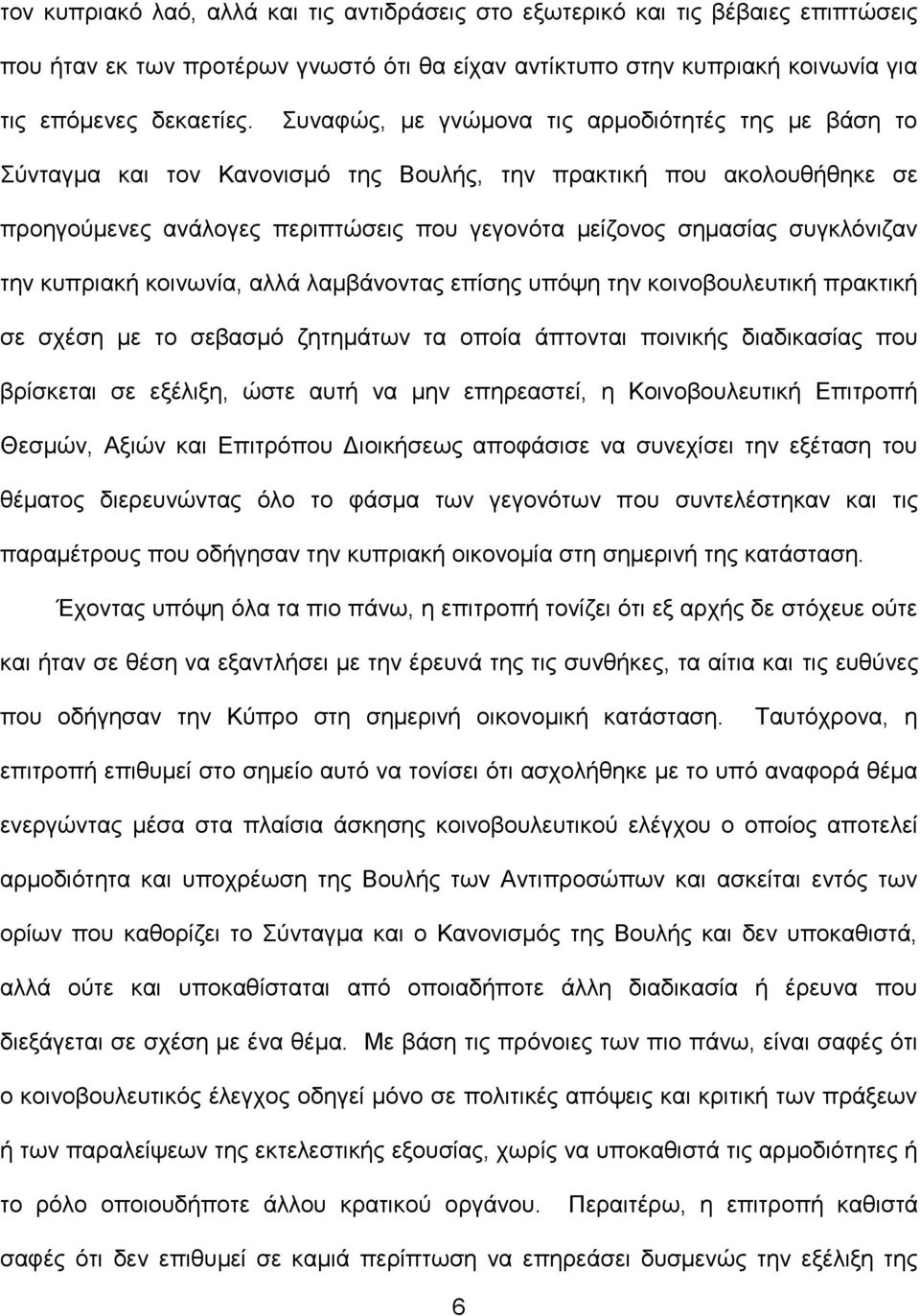 τον κυπριακό λαό, αλλά και τις αντιδράσεις στο εξωτερικό και τις βέβαιες επιπτώσεις που ήταν εκ των προτέρων γνωστό ότι θα είχαν αντίκτυπο στην κυπριακή κοινωνία για τις επόμενες δεκαετίες. Συναφώς, με γνώμονα τις αρμοδιότητές της με βάση το Σύνταγμα και τον Κανονισμό της Βουλής, την πρακτική που ακολουθήθηκε σε προηγούμενες ανάλογες περιπτώσεις που γεγονότα μείζονος σημασίας συγκλόνιζαν την κυπριακή κοινωνία, αλλά λαμβάνοντας επίσης υπόψη την κοινοβουλευτική πρακτική σε σχέση με το σεβασμό ζητημάτων τα οποία άπτονται ποινικής διαδικασίας που βρίσκεται σε εξέλιξη, ώστε αυτή να μην επηρεαστεί, η Κοινοβουλευτική Επιτροπή Θεσμών, Αξιών και Επιτρόπου Διοικήσεως αποφάσισε να συνεχίσει την εξέταση του θέματος διερευνώντας όλο το φάσμα των γεγονότων που συντελέστηκαν και τις παραμέτρους που οδήγησαν την κυπριακή οικονομία στη σημερινή της κατάσταση.

Έχοντας υπόψη όλα τα πιο πάνω, η επιτροπή τονίζει ότι εξ αρχής δε στόχευε ούτε και ήταν σε θέση να εξαντλήσει με την έρευνά της τις συνθήκες, τα αίτια και τις ευθύνες που οδήγησαν την Κύπρο στη σημερινή οικονομική κατάσταση. Ταυτόχρονα, η επιτροπή επιθυμεί στο σημείο αυτό να τονίσει ότι ασχολήθηκε με το υπό αναφορά θέμα ενεργώντας μέσα στα πλαίσια άσκησης κοινοβουλευτικού ελέγχου ο οποίος αποτελεί αρμοδιότητα και υποχρέωση της Βουλής των Αντιπροσώπων και ασκείται εντός των ορίων που καθορίζει το Σύνταγμα και ο Κανονισμός της Βουλής και δεν υποκαθιστά, αλλά ούτε και υποκαθίσταται από οποιαδήποτε άλλη διαδικασία ή έρευνα που διεξάγεται σε σχέση με ένα θέμα. Με βάση τις πρόνοιες των πιο πάνω, είναι σαφές ότι ο κοινοβουλευτικός έλεγχος οδηγεί μόνο σε πολιτικές απόψεις και κριτική των πράξεων ή των παραλείψεων της εκτελεστικής εξουσίας, χωρίς να υποκαθιστά τις αρμοδιότητες ή το ρόλο οποιουδήποτε άλλου κρατικού οργάνου. Περαιτέρω, η επιτροπή καθιστά σαφές ότι δεν επιθυμεί σε καμιά περίπτωση να επηρεάσει δυσμενώς την εξέλιξη της

6